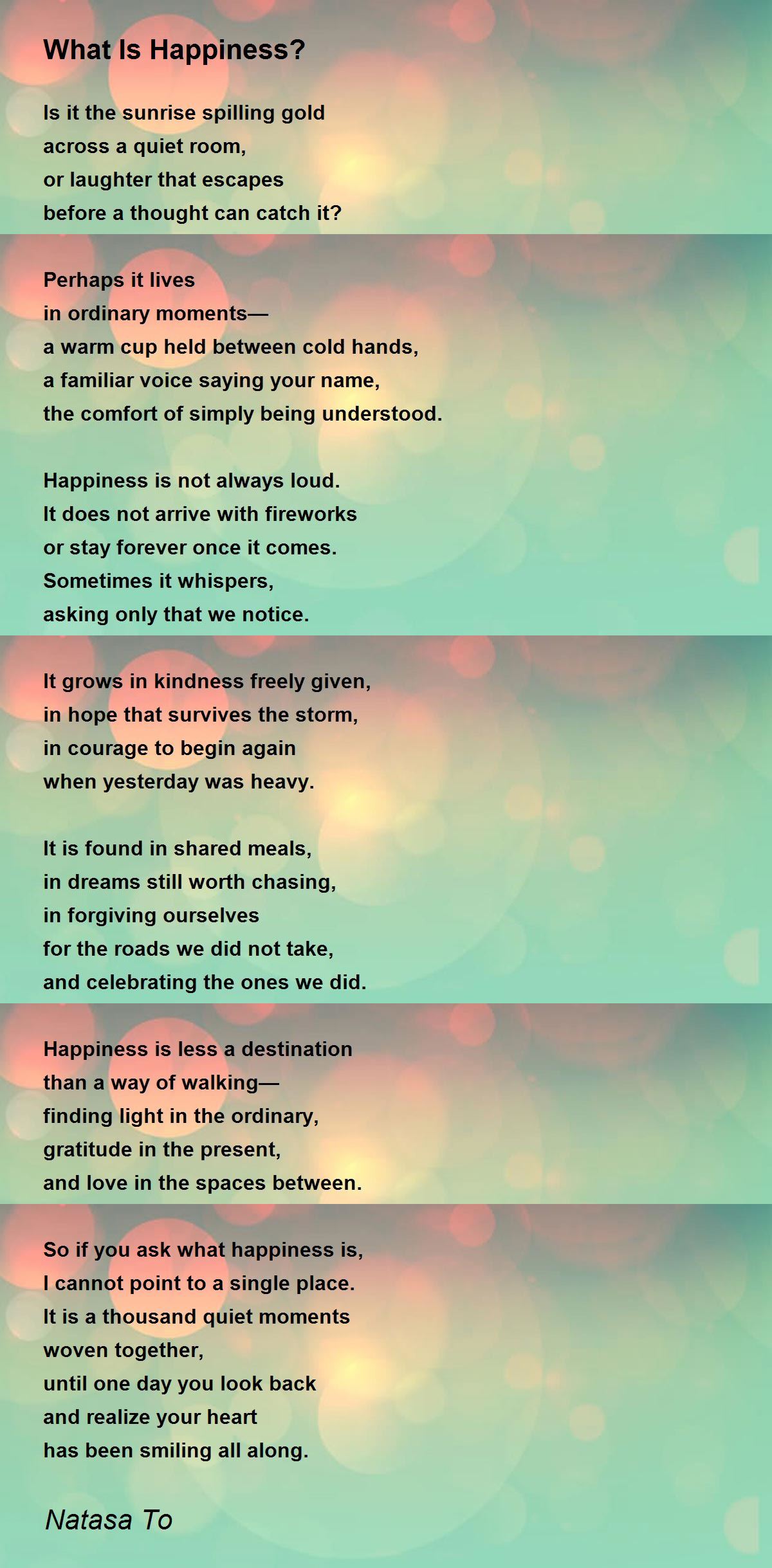 What Is Happiness?

Is it the sunrise spilling gold
across a quiet room,
or laughter that escapes
before a thought can catch it?

Perhaps it lives
in ordinary moments—
a warm cup held between cold hands,
a familiar voice saying your name,
the comfort of simply being understood.

Happiness is not always loud.
It does not arrive with fireworks
or stay forever once it comes.
Sometimes it whispers,
asking only that we notice.

It grows in kindness freely given,
in hope that survives the storm,
in courage to begin again
when yesterday was heavy.

It is found in shared meals,
in dreams still worth chasing,
in forgiving ourselves
for the roads we did not take,
and celebrating the ones we did.

Happiness is less a destination
than a way of walking—
finding light in the ordinary,
gratitude in the present,
and love in the spaces between.

So if you ask what happiness is,
I cannot point to a single place.
It is a thousand quiet moments
woven together,
until one day you look back
and realize your heart
has been smiling all along.

Natasa To